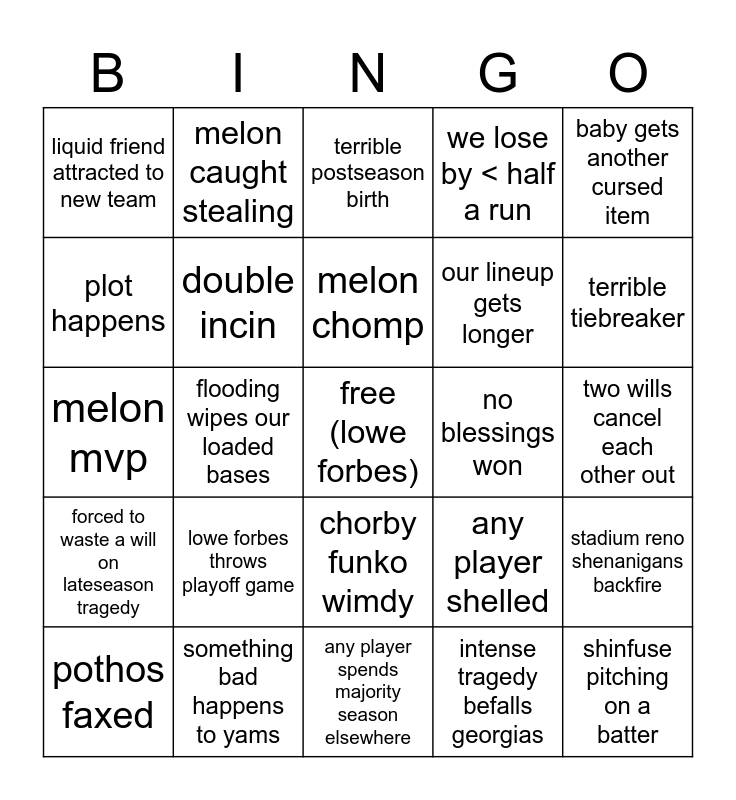 | B | I | N | G | O |
|---|---|---|---|---|
| liquid friend attracted to new team | melon caught stealing | terrible postseason birth | we lose by < half a run | baby gets another cursed item |
| plot happens | double incin | melon chomp | our lineup gets longer | terrible tiebreaker |
| melon mvp | flooding wipes our loaded bases | free (lowe forbes) | no blessings won | two wills cancel each other out |
| forced to waste a will on lateseason tragedy | lowe forbes throws playoff game | chorby funko wimdy | any player shelled | stadium reno shenanigans backfire |
| pothos faxed | something bad happens to yams | any player spends majority season elsewhere | intense tragedy befalls georgias | shinfuse pitching on a batter |